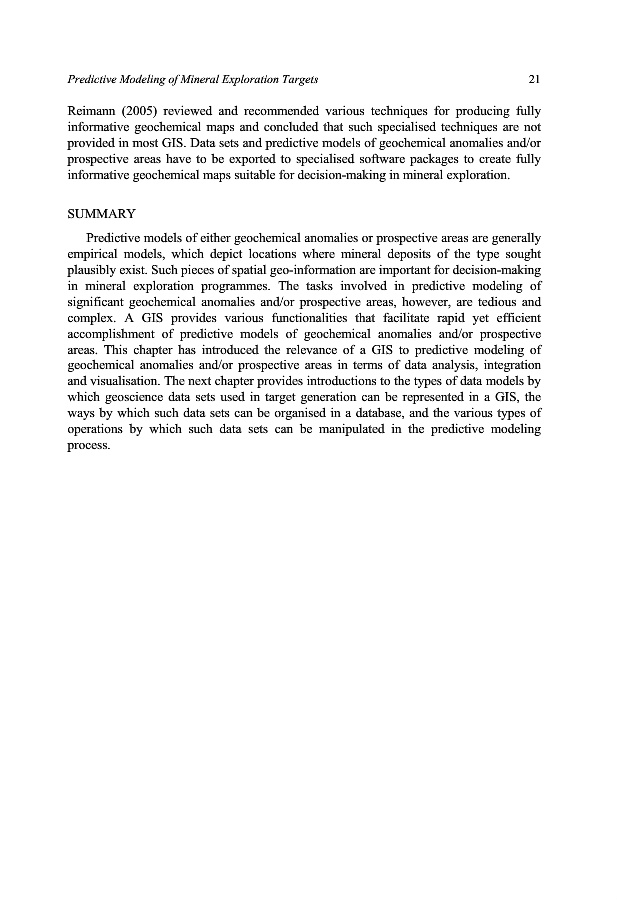 Predictive Modeling of Mineral Exploration Targets 21

Reimann (2005) reviewed and recommended various techniques for producing fully informative geochemical maps and concluded that such specialised techniques are not provided in most GIS. Data sets and predictive models of geochemical anomalies and/or prospective areas have to be exported to specialised software packages to create fully informative geochemical maps suitable for decision-making in mineral exploration.

SUMMARY

Predictive models of either geochemical anomalies or prospective areas are generally empirical models, which depict locations where mineral deposits of the type sought plausibly exist. Such pieces of spatial geo-information are important for decision-making in mineral exploration programmes. The tasks involved in predictive modeling of significant geochemical anomalies and/or prospective areas, however, are tedious and complex. A GIS provides various functionalities that facilitate rapid yet efficient accomplishment of predictive models of geochemical anomalies and/or prospective areas. This chapter has introduced the relevance of a GIS to predictive modeling of geochemical anomalies and/or prospective areas in terms of data analysis, integration and visualisation. The next chapter provides introductions to the types of data models by which geoscience data sets used in target generation can be represented in a GIS, the ways by which such data sets can be organised in a database, and the various types of operations by which such data sets can be manipulated in the predictive modeling process.